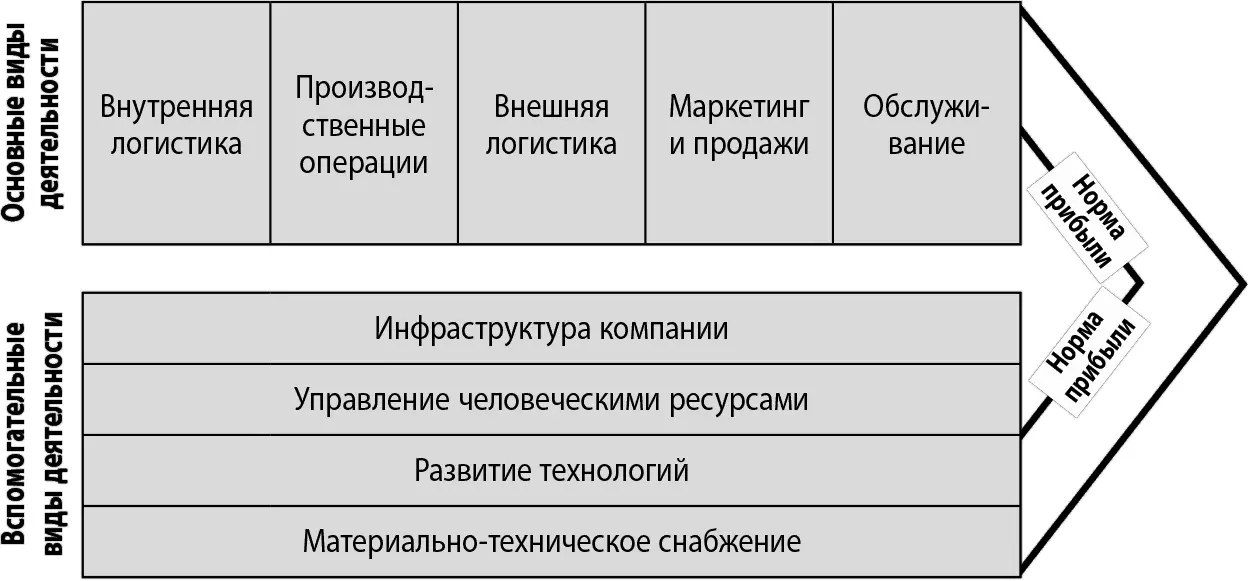 Основные виды деятельности

Внутренняя логистика

Производственные операции

Внешняя логистика

Маркетинг и продажи

Обслуживание

Норма прибыли

Вспомогательные виды деятельности

Инфраструктура компании

Управление человеческими ресурсами

Развитие технологий

Материально-техническое снабжение

Норма прибыли